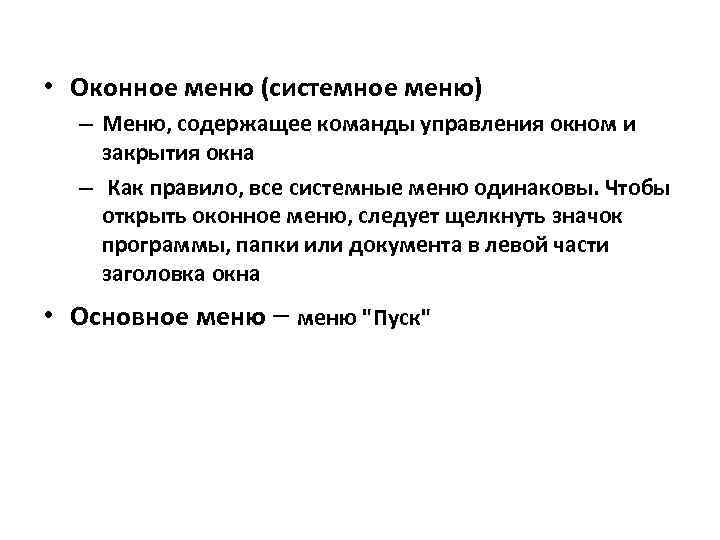 • Оконное меню (системное меню)
– Меню, содержащее команды управления окном и закрытия окна
– Как правило, все системные меню одинаковы. Чтобы открыть оконное меню, следует щелкнуть значок программы, папки или документа в левой части заголовка окна

• Основное меню – меню "Пуск"